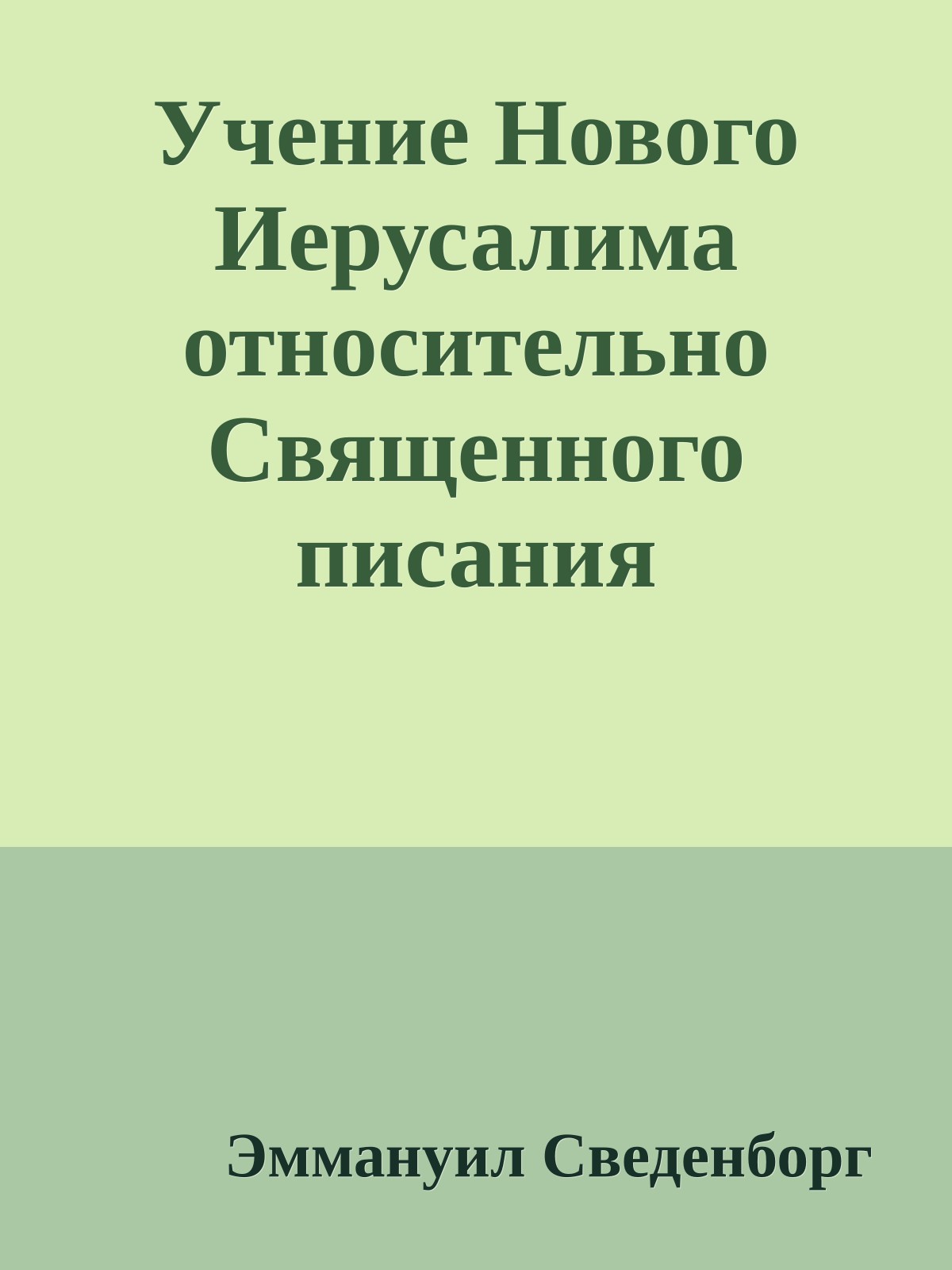 Учение Нового Иерусалима относительно Священного писания

Эммануил Сведенборг